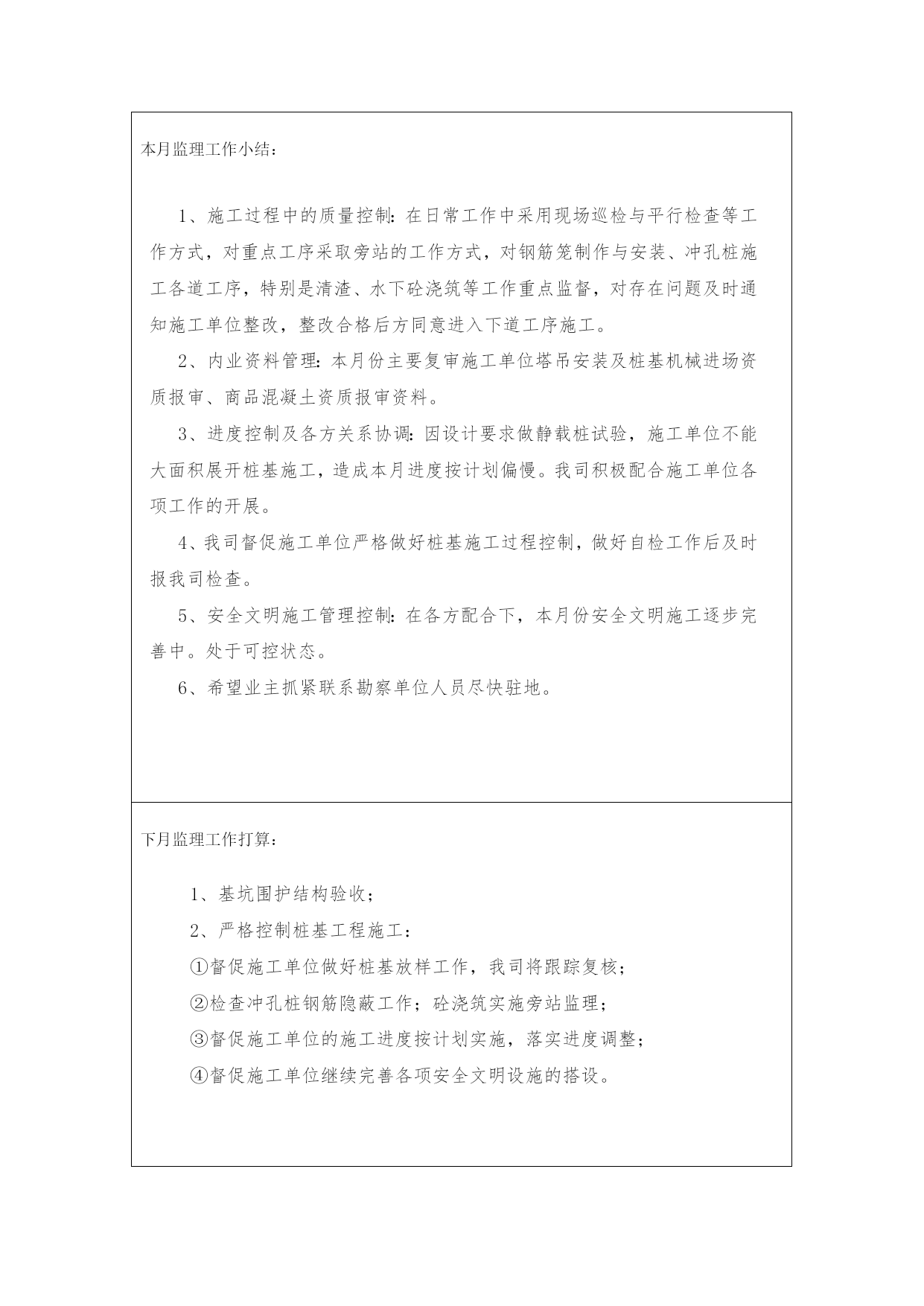 本月监理工作小结：

1、施工过程中的质量控制：在日常工作中采用现场巡检与平行检查等工作方式，对重点工序采取旁站的工作方式，对钢筋笼制作与安装、冲孔桩施工各道工序，特别是清渣、水下砼浇筑等工作重点监督，对存在问题及时通知施工单位整改，整改合格后方同意进入下道工序施工。

2、内业资料管理：本月份主要复审施工单位塔吊安装及桩基机械进场资质报审、商品混凝土资质报审资料。

3、进度控制及各方关系协调：因设计要求做静载桩试验，施工单位不能大面积展开桩基施工，造成本月进度按计划偏慢。我司积极配合施工单位各项工作的开展。

4、我司督促施工单位严格做好桩基施工过程控制，做好自检工作后及时报我司检查。

5、安全文明施工管理控制：在各方配合下，本月份安全文明施工逐步完善中。处于可控状态。

6、希望业主抓紧联系勘察单位人员尽快驻地。

下月监理工作打算：

1、基坑围护结构验收；

2、严格控制桩基工程施工：

①督促施工单位做好桩基放样工作，我司将跟踪复核；

②检查冲孔桩钢筋隐蔽工作；砼浇筑实施旁站监理；

③督促施工单位的施工进度按计划实施，落实进度调整；

④督促施工单位继续完善各项安全文明设施的搭设。